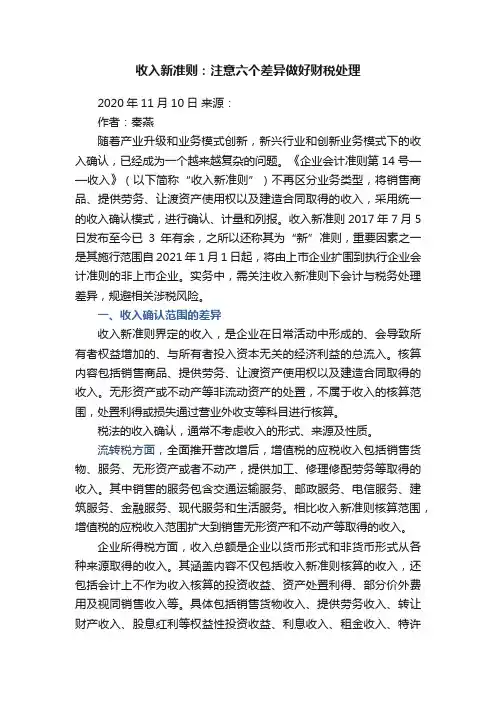 收入新准则：注意六个差异做好财税处理

2020 年 11 月 10 日 来源：

作者：秦燕

随着产业升级和业务模式创新，新兴行业和创新业务模式下的收入确认，已经成为一个越来越复杂的问题。《企业会计准则第 14 号——收入》（以下简称“收入新准则”）不再区分业务类型，将销售商品、提供劳务、让渡资产使用权以及建造合同取得的收入，采用统一的收入确认模式，进行确认、计量和列报。收入新准则 2017 年 7 月 5 日发布至今已 3 年有余，之所以还称其为“新”准则，重要因素之一是其施行范围自 2021 年 1 月 1 日起，将由上市企业扩围到执行企业会计准则的非上市企业。实务中，需关注收入新准则下会计与税务处理差异，规避相关涉税风险。

一、收入确认范围的差异

收入新准则界定的收入，是企业在日常活动中形成的、会导致所有者权益增加的、与所有者投入资本无关的经济利益的总流入。核算内容包括销售商品、提供劳务、让渡资产使用权以及建造合同取得的收入。无形资产或不动产等非流动资产的处置，不属于收入的核算范围，处置利得或损失通过营业外收支等科目进行核算。

税法的收入确认，通常不考虑收入的形式、来源及性质。

流转税方面，全面推开营改增后，增值税的应税收入包括销售货物、服务、无形资产或者不动产，提供加工、修理修配劳务等取得的收入。其中销售的服务包含交通运输服务、邮政服务、电信服务、建筑服务、金融服务、现代服务和生活服务。相比收入新准则核算范围，增值税的应税收入范围扩大到销售无形资产和不动产等取得的收入。

企业所得税方面，收入总额是企业以货币形式和非货币形式从各种来源取得的收入。其涵盖内容不仅包括收入新准则核算的收入，还包括会计上不作为收入核算的投资收益、资产处置利得、部分价外费用及视同销售收入等。具体包括销售货物收入、提供劳务收入、转让财产收入、股息红利等权益性投资收益、利息收入、租金收入、特许